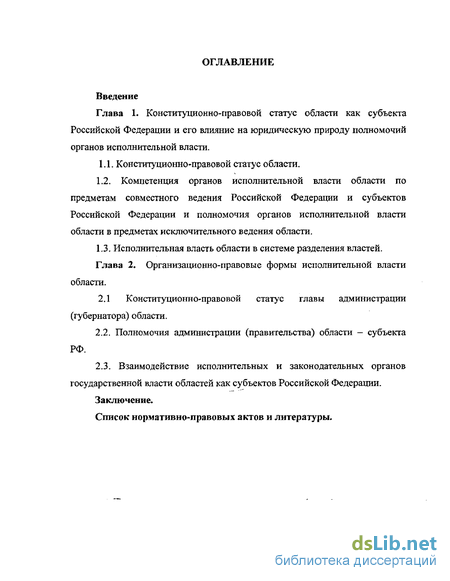 ОГЛАВЛЕНИЕ

Введение

Глава 1. Конституционно-правовой статус области как субъекта Российской Федерации и его влияние на юридическую природу полномочий органов исполнительной власти.

1.1. Конституционно-правовой статус области.

1.2. Компетенция органов исполнительной власти области по предметам совместного ведения Российской Федерации и субъектов Российской Федерации и полномочия органов исполнительной власти области в предметах исключительного ведения области.

1.3. Исполнительная власть области в системе разделения властей.

Глава 2. Организационно-правовые формы исполнительной власти области.

2.1 Конституционно-правовой статус главы администрации (губернатора) области.

2.2. Полномочия администрации (правительства) области – субъекта РФ.

2.3. Взаимодействие исполнительных и законодательных органов государственной власти областей как субъектов Российской Федерации.

Заключение.

Список нормативно-правовых актов и литературы.

dsLib.net
библиотека диссертаций